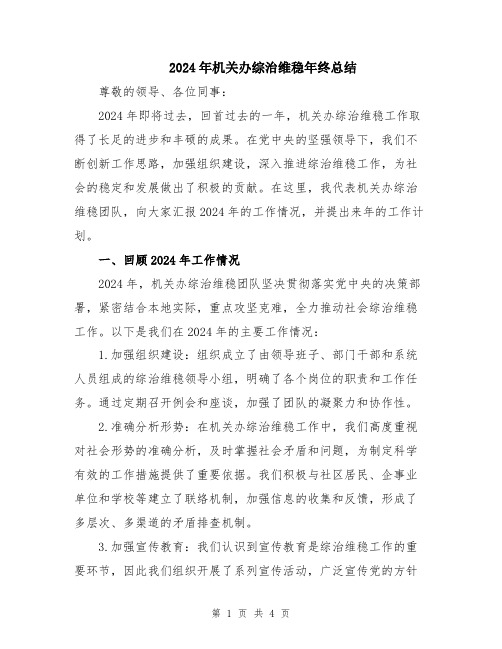 2024年机关办综治维稳年终总结

尊敬的领导、各位同事：

2024年即将过去，回首过去的一年，机关办综治维稳工作取得了长足的进步和丰硕的成果。在党中央的坚强领导下，我们不断创新工作思路，加强组织建设，深入推进综治维稳工作，为社会的稳定和发展做出了积极的贡献。在这里，我代表机关办综治维稳团队，向大家汇报2024年的工作情况，并提出来年的工作计划。

一、回顾2024年工作情况

2024年，机关办综治维稳团队坚决贯彻落实党中央的决策部署，紧密结合本地实际，重点攻坚克难，全力推动社会综治维稳工作。以下是我们在2024年的主要工作情况：

1.加强组织建设：组织成立了由领导班子、部门干部和系统人员组成的综治维稳领导小组，明确了各个岗位的职责和工作任务。通过定期召开例会和座谈，加强了团队的凝聚力和协作性。

2.准确分析形势：在机关办综治维稳工作中，我们高度重视对社会形势的准确分析，及时掌握社会矛盾和问题，为制定科学有效的工作措施提供了重要依据。我们积极与社区居民、企事业单位和学校等建立了联络机制，加强信息的收集和反馈，形成了多层次、多渠道的矛盾排查机制。

3.加强宣传教育：我们认识到宣传教育是综治维稳工作的重要环节，因此我们组织开展了系列宣传活动，广泛宣传党的方针

第 1 页 共 4 页